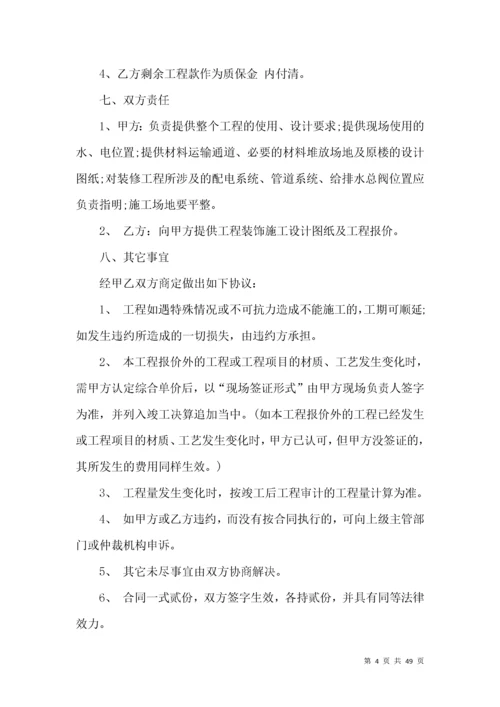 4、乙方剩余工程款作为质保金 内付清。

七、双方责任

1、甲方：负责提供整个工程的使用、设计要求;提供现场使用的水、电位置;提供材料运输通道、必要的材料堆放场地及原楼的设计图纸;对装修工程所涉及的配电系统、管道系统、给排水总阀位置应负责指明;施工场地要平整。

2、 乙方：向甲方提供工程装饰施工设计图纸及工程报价。

八、其它事宜

经甲乙双方商定做出如下协议：

1、 工程如遇特殊情况或不可抗力造成不能施工的，工期可顺延;如发生违约所造成的一切损失，由违约方承担。

2、 本工程报价外的工程或工程项目的材质、工艺发生变化时，需甲方认定综合单价后，以“现场签证形式”由甲方现场负责人签字为准，并列入竣工决算追加当中。(如本工程报价外的工程已经发生或工程项目的材质、工艺发生变化时，甲方已认可，但甲方没签证的，其所发生的费用同样生效。)

3、 工程量发生变化时，按竣工后工程审计的工程量计算为准。

4、 如甲方或乙方违约，而没有按合同执行的，可向上级主管部门或仲裁机构申诉。

5、 其它未尽事宜由双方协商解决。

6、 合同一式贰份，双方签字生效，各持贰份，并具有同等法律效力。

第 4 页 共 49 页